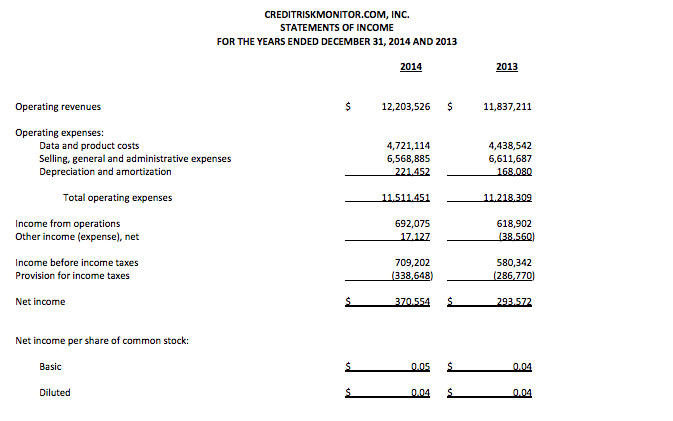 CREDITRISKMONITOR.COM, INC.
STATEMENTS OF INCOME
FOR THE YEARS ENDED DECEMBER 31, 2014 AND 2013

| | 2014 | 2013 |
|---|---|---|
| Operating revenues | $ 12,203,526 | $ 11,837,211 |
| Operating expenses: | | |
| Data and product costs | 4,721,114 | 4,438,542 |
| Selling, general and administrative expenses | 6,568,885 | 6,611,687 |
| Depreciation and amortization | 221,452 | 168,080 |
| Total operating expenses | 11,511,451 | 11,218,309 |
| Income from operations | 692,075 | 618,902 |
| Other income (expense), net | 17,127 | (38,560) |
| Income before income taxes | 709,202 | 580,342 |
| Provision for income taxes | (338,648) | (286,770) |
| Net income | $ 370,554 | $ 293,572 |
| Net income per share of common stock: | | |
| Basic | $ 0.05 | $ 0.04 |
| Diluted | $ 0.04 | $ 0.04 |